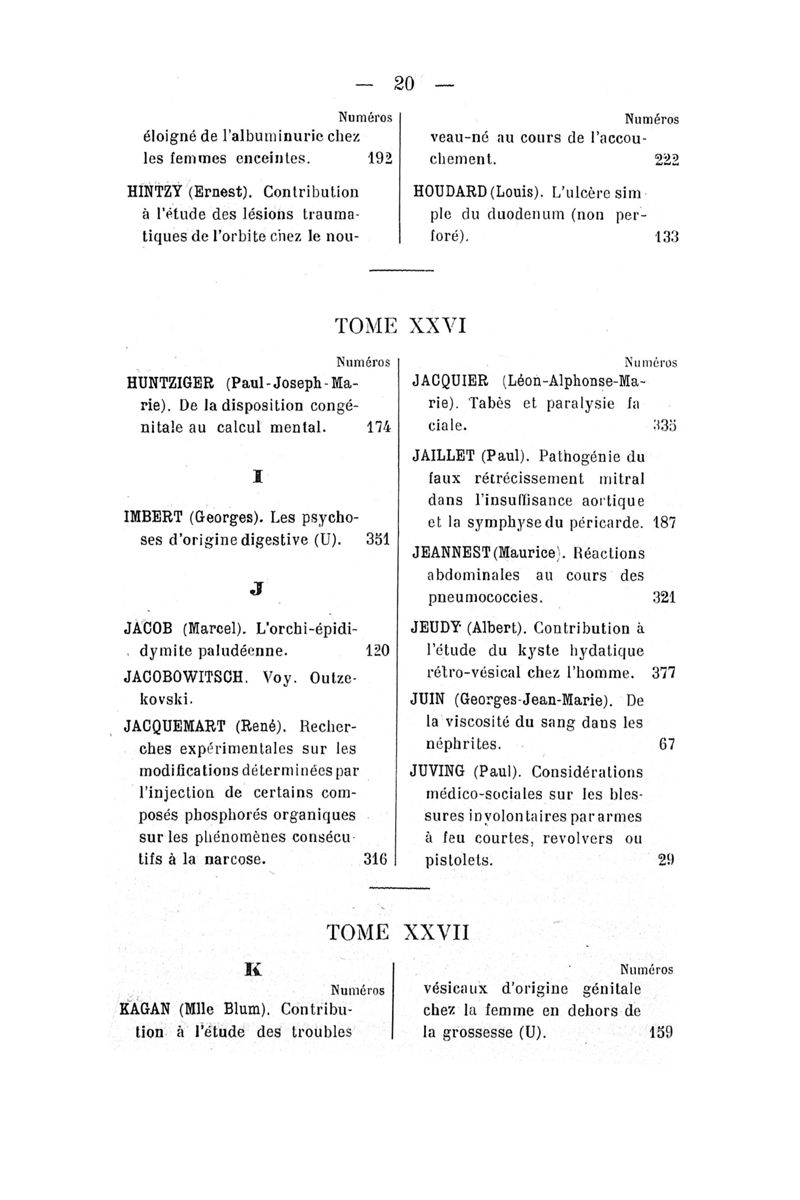 — 20 —

Numéros

éloigné de l'albuminurie chez les femmes enceintes. 192

HINTZY (Ernest). Contribution à l'étude des lésions traumatiques de l'orbite chez le nou-

Numéros

veau-né au cours de l'accouchement. 222

HOUDARD (Louis). L'ulcère simple du duodenum (non perforé). 133

TOME XXVI

Numéros

HUNTZIGER (Paul-Joseph-Marie). De la disposition congénitale au calcul mental. 174

I

IMBERT (Georges). Les psychoses d'origine digestive (U). 351

J

JACOB (Marcel). L'orchi-épididymite paludéenne. 120

JACOBOWITSCH. Voy. Outzekovski.

JACQUEMART (René). Recherches expérimentales sur les modifications déterminées par l'injection de certains composés phosphorés organiques sur les phénomènes consécutifs à la narcose. 316

Numéros

JACQUIER (Léon-Alphonse-Marie). Tabès et paralysie faciale. 335

JAILLET (Paul). Pathogénie du faux rétrécissement mitral dans l'insuffisance aortique et la symphyse du péricarde. 187

JEANNEST (Maurice). Réactions abdominales au cours des pneumococcies. 321

JEUDY (Albert). Contribution à l'étude du kyste hydatique rétro-vésical chez l'homme. 377

JUIN (Georges-Jean-Marie). De la viscosité du sang dans les néphrites. 67

JUVING (Paul). Considérations médico-sociales sur les blessures involontaires par armes à feu courtes, revolvers ou pistolets. 29

TOME XXVII

K

Numéros

KAGAN (Mlle Blum). Contribution à l'étude des troubles

Numéros

vésicaux d'origine génitale chez la femme en dehors de la grossesse (U). 159